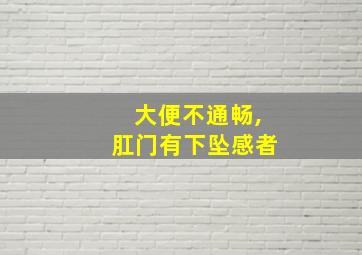 大便不通畅，
肛门有下坠感者